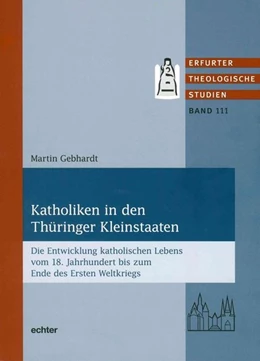 ERFURTER
THEOLOGISCHE
STUDIEN
BAND 111

Martin Gebhardt

Katholiken in den Thüringer Kleinstaaten

Die Entwicklung katholischen Lebens vom 18. Jahrhundert bis zum Ende des Ersten Weltkriegs

echter